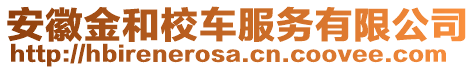 安徽金和校车服务有限公司
http://hbirenerosa.cn.coovee.com